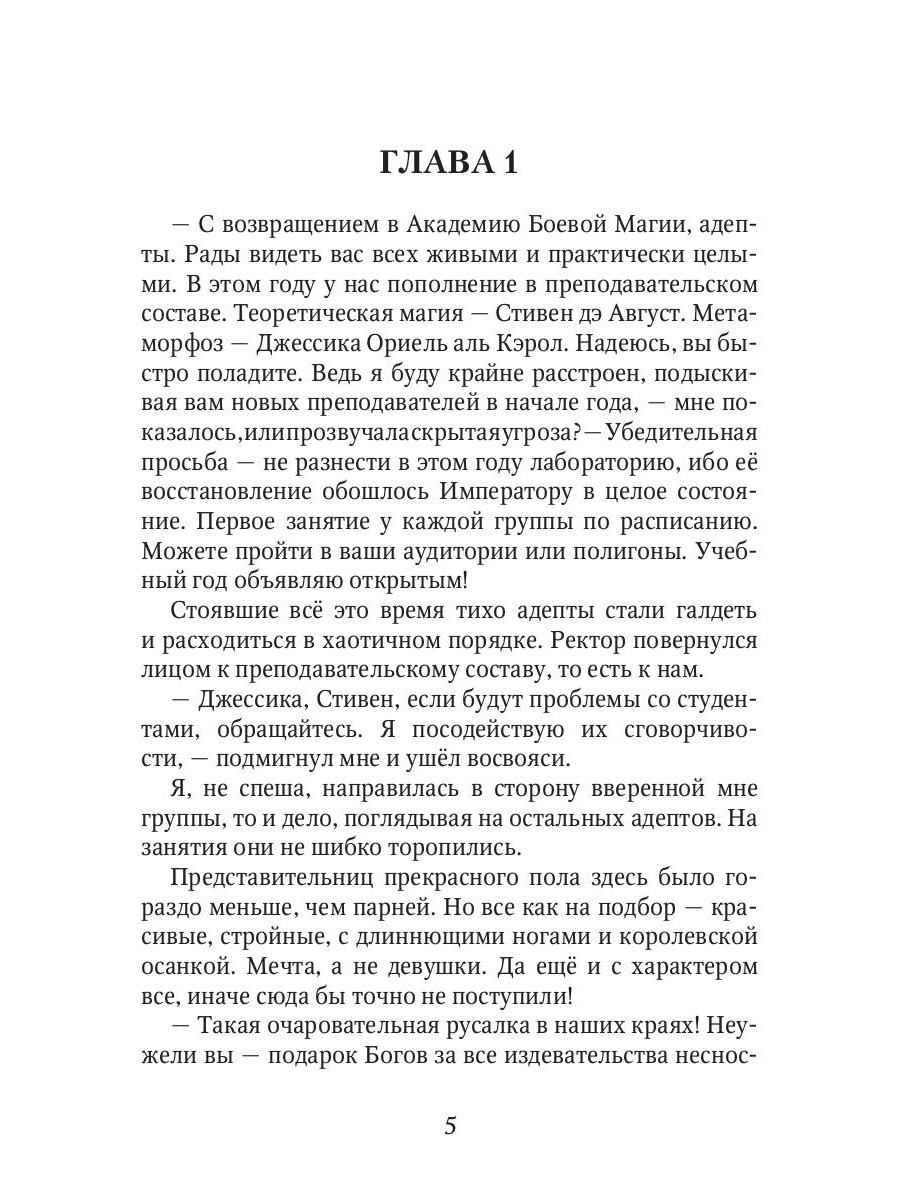 ГЛАВА 1

— С возвращением в Академию Боевой Магии, адепты. Рады видеть вас всех живыми и практически целыми. В этом году у нас пополнение в преподавательском составе. Теоретическая магия — Стивен дэ Август. Метаморфоз — Джессика Ориель аль Кэрол. Надеюсь, вы быстро поладите. Ведь я буду крайне расстроен, подыскивая вам новых преподавателей в начале года, — мне показалось,илипрозвучаласкрытаяугроза?—Убедительная просьба — не разнести в этом году лабораторию, ибо её восстановление обошлось Императору в целое состояние. Первое занятие у каждой группы по расписанию. Можете пройти в ваши аудитории или полигоны. Учебный год объявляю открытым!

Стоявшие всё это время тихо адепты стали галдеть и расходиться в хаотичном порядке. Ректор повернулся лицом к преподавательскому составу, то есть к нам.

— Джессика, Стивен, если будут проблемы со студентами, обращайтесь. Я посодействую их сговорчивости, — подмигнул мне и ушёл восвояси.

Я, не спеша, направилась в сторону вверенной мне группы, то и дело, поглядывая на остальных адептов. На занятия они не шибко торопились.

Представительниц прекрасного пола здесь было гораздо меньше, чем парней. Но все как на подбор — красивые, стройные, с длиннющими ногами и королевской осанкой. Мечта, а не девушки. Да ещё и с характером все, иначе сюда бы точно не поступили!

— Такая очаровательная русалка в наших краях! Неужели вы — подарок Богов за все издевательства неснос-

5